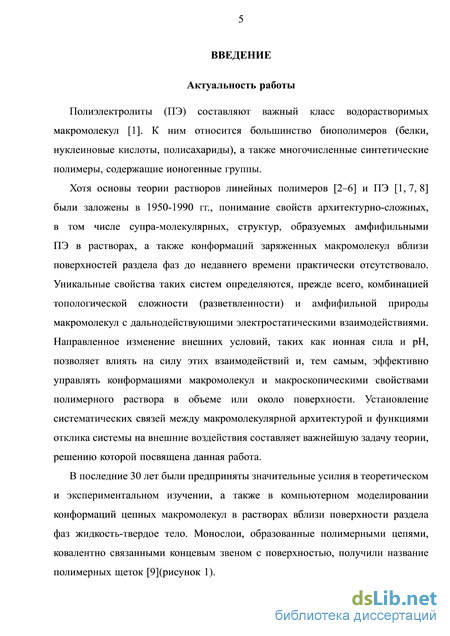 5

ВВЕДЕНИЕ

Актуальность работы

Полиэлектролиты (ПЭ) составляют важный класс водорастворимых макромолекул [1]. К ним относится большинство биополимеров (белки, нуклеиновые кислоты, полисахариды), а также многочисленные синтетические полимеры, содержащие ионогенные группы.

Хотя основы теории растворов линейных полимеров [2–6] и ПЭ [1, 7, 8] были заложены в 1950-1990 гг., понимание свойств архитектурно-сложных, в том числе супра-молекулярных, структур, образуемых амфифильными ПЭ в растворах, а также конформаций заряженных макромолекул вблизи поверхностей раздела фаз до недавнего времени практически отсутствовало. Уникальные свойства таких систем определяются, прежде всего, комбинацией топологической сложности (разветвленности) и амфифильной природы макромолекул с дальнодействующими электростатическими взаимодействиями. Направленное изменение внешних условий, таких как ионная сила и pH, позволяет влиять на силу этих взаимодействий и, тем самым, эффективно управлять конформациями макромолекул и макроскопическими свойствами полимерного раствора в объеме или около поверхности. Установление систематических связей между макромолекулярной архитектурой и функциями отклика системы на внешние воздействия составляет важнейшую задачу теории, решению которой посвящена данная работа.

В последние 30 лет были предприняты значительные усилия в теоретическом и экспериментальном изучении, а также в компьютерном моделировании конформаций цепных макромолекул в растворах вблизи поверхности раздела фаз жидкость-твердое тело. Монослои, образованные полимерными цепями, ковалентно связанными концевым звеном с поверхностью, получили название полимерных щеток [9](рисунок 1).

dsLib.net
библиотека диссертаций